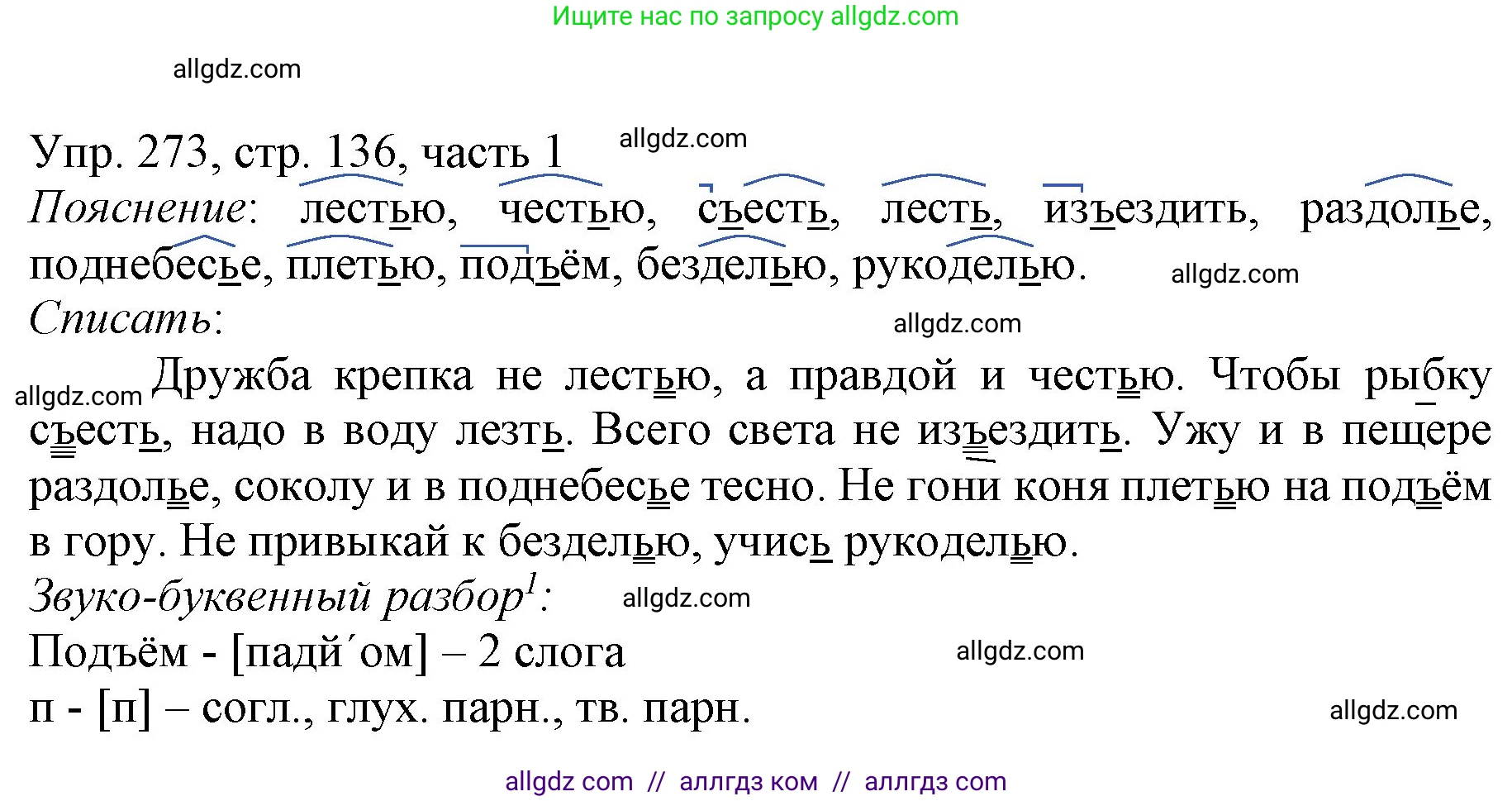 Ищите нас по запросу allgdz.com

allgdz.com

Упр. 273, стр. 136, часть 1 allgdz.com
Пояснение: лестью, честью, съесть, лесть, изъездить, раздолье, поднебесье, плетью, подъём, безделью, рукоделью. allgdz.com
Списать: allgdz.com

allgdz.com Дружба крепка не лестью, а правдой и честью. Чтобы рыбку съесть, надо в воду лезть. Всего света не изъездить. Ужу и в пещере раздолье, соколу и в поднебесье тесно. Не гони коня плетью на подъём в гору. Не привыкай к безделью, учись рукоделью.
Звуко-буквенный разбор$^1$: allgdz.com
Подъём - [падй´ом] – 2 слога allgdz.com
п - [п] – согл., глух. парн., тв. парн. allgdz.com

allgdz com // аллгдз ком // аллгдз com